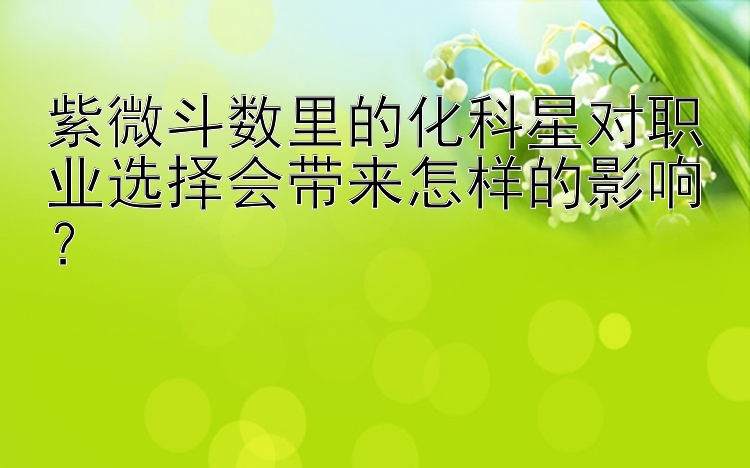 紫微斗数里的化科星对职业选择会带来怎样的影响？